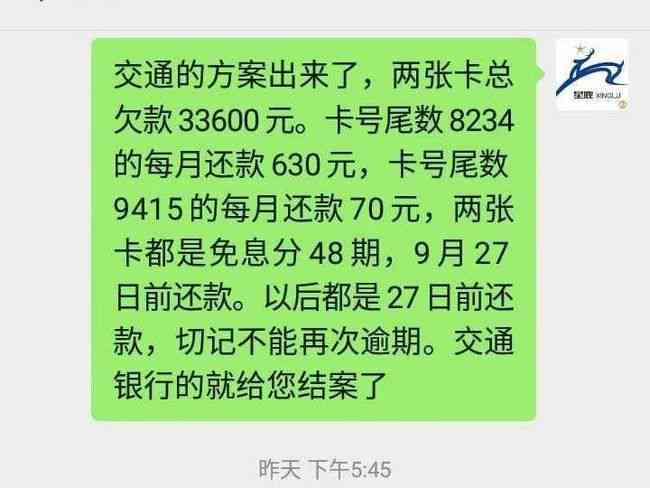 交通的方案出来了，两张卡总欠款 33600 元。卡号尾数 8234 的每月还款 630 元，卡号尾数 9415 的每月还款 70 元，两张卡都是免息分 48 期，9 月 27 日前还款。以后都是 27 日前还款，切记不能再次逾期。交通银行的就给您结案了

星鹿 XINGLU

昨天 下午5:45